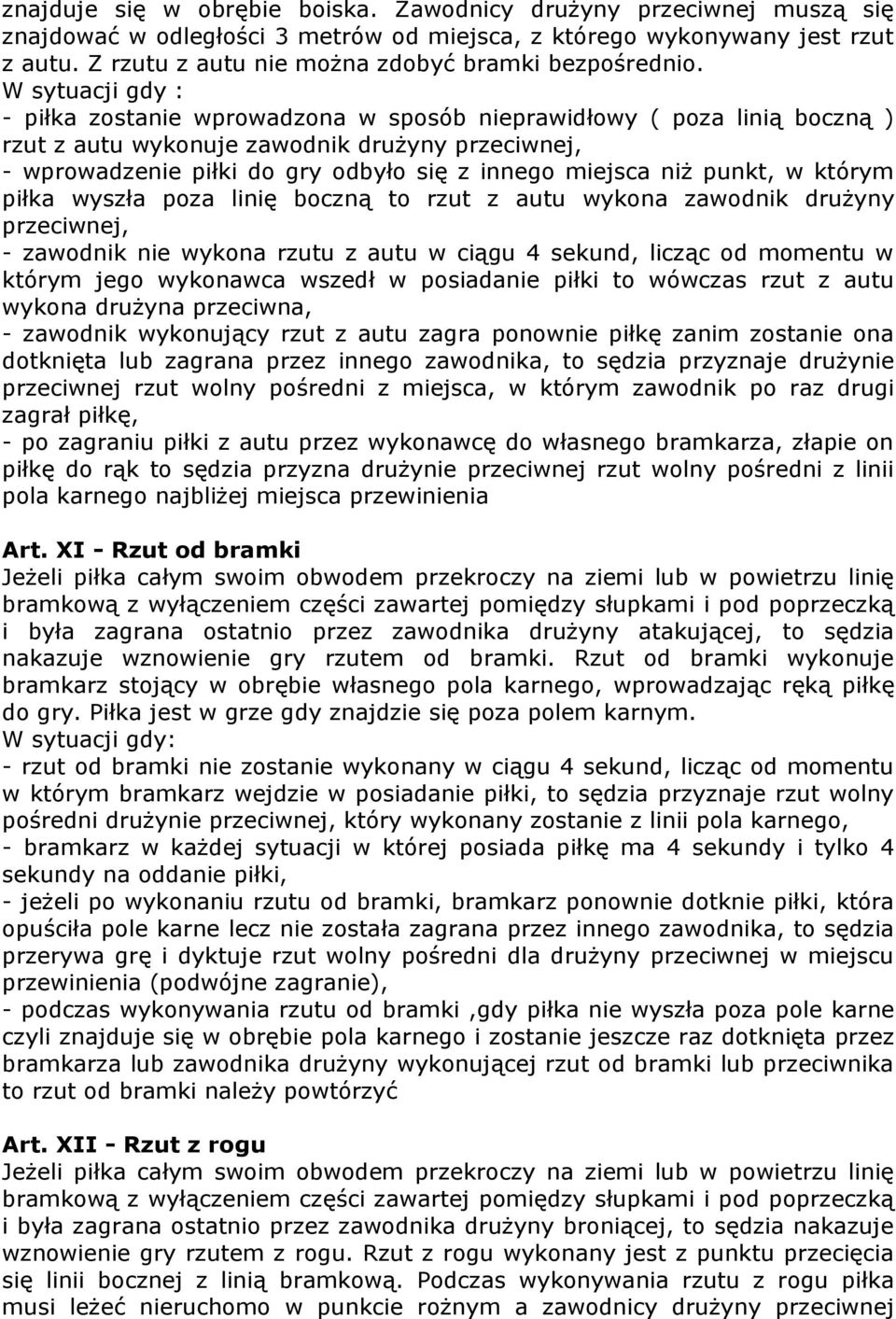 znajduje się w obrębie boiska. Zawodnicy drużyny przeciwnej muszą się znajdować w odległości 3 metrów od miejsca, z którego wykonywany jest rzut z autu. Z rzutu z autu nie można zdobyć bramki bezpośrednio.
W sytuacji gdy :
- piłka zostanie wprowadzona w sposób nieprawidłowy ( poza linią boczną ) rzut z autu wykonuje zawodnik drużyny przeciwnej,
- wprowadzenie piłki do gry odbyło się z innego miejsca niż punkt, w którym piłka wyszła poza linię boczną to rzut z autu wykona zawodnik drużyny przeciwnej,
- zawodnik nie wykona rzutu z autu w ciągu 4 sekund, licząc od momentu w którym jego wykonawca wszedł w posiadanie piłki to wówczas rzut z autu wykona drużyna przeciwna,
- zawodnik wykonujący rzut z autu zagra ponownie piłkę zanim zostanie ona dotknięta lub zagrana przez innego zawodnika, to sędzia przyznaje drużynie przeciwnej rzut wolny pośredni z miejsca, w którym zawodnik po raz drugi zagrał piłkę,
- po zagraniu piłki z autu przez wykonawcę do własnego bramkarza, złapie on piłkę do rąk to sędzia przyzna drużynie przeciwnej rzut wolny pośredni z linii pola karnego najbliżej miejsca przewinienia

Art. XI - Rzut od bramki
Jeżeli piłka całym swoim obwodem przekroczy na ziemi lub w powietrzu linię bramkową z wyłączeniem części zawartej pomiędzy słupkami i pod poprzeczką i była zagrana ostatnio przez zawodnika drużyny atakującej, to sędzia nakazuje wznowienie gry rzutem od bramki. Rzut od bramki wykonuje bramkarz stojący w obrębie własnego pola karnego, wprowadzając ręką piłkę do gry. Piłka jest w grze gdy znajdzie się poza polem karnym.
W sytuacji gdy:
- rzut od bramki nie zostanie wykonany w ciągu 4 sekund, licząc od momentu w którym bramkarz wejdzie w posiadanie piłki, to sędzia przyznaje rzut wolny pośredni drużynie przeciwnej, który wykonany zostanie z linii pola karnego,
- bramkarz w każdej sytuacji w której posiada piłkę ma 4 sekundy i tylko 4 sekundy na oddanie piłki,
- jeżeli po wykonaniu rzutu od bramki, bramkarz ponownie dotknie piłki, która opuściła pole karne lecz nie została zagrana przez innego zawodnika, to sędzia przerywa grę i dyktuje rzut wolny pośredni dla drużyny przeciwnej w miejscu przewinienia (podwójne zagranie),
- podczas wykonywania rzutu od bramki ,gdy piłka nie wyszła poza pole karne czyli znajduje się w obrębie pola karnego i zostanie jeszcze raz dotknięta przez bramkarza lub zawodnika drużyny wykonującej rzut od bramki lub przeciwnika to rzut od bramki należy powtórzyć

Art. XII - Rzut z rogu
Jeżeli piłka całym swoim obwodem przekroczy na ziemi lub w powietrzu linię bramkową z wyłączeniem części zawartej pomiędzy słupkami i pod poprzeczką i była zagrana ostatnio przez zawodnika drużyny broniącej, to sędzia nakazuje wznowienie gry rzutem z rogu. Rzut z rogu wykonany jest z punktu przecięcia się linii bocznej z linią bramkową. Podczas wykonywania rzutu z rogu piłka musi leżeć nieruchomo w punkcie rożnym a zawodnicy drużyny przeciwnej